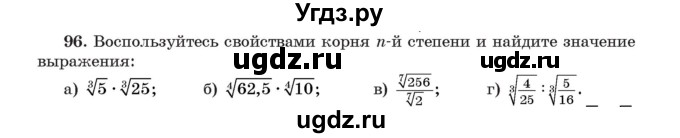 Угдз.ру

96. Воспользуйтесь свойствами корня $n$-й степени и найдите значение выражения:

ugdz.ru ugdz.ru

а) $\sqrt[3]{5} \cdot \sqrt[3]{25}$; б) $\sqrt[4]{62,5} \cdot \sqrt[4]{10}$; в) $\frac{\sqrt[7]{256}}{\sqrt[7]{2}}$; г) $\sqrt[3]{\frac{4}{25}} : \sqrt[3]{\frac{5}{16}}$.

ugdz.ru